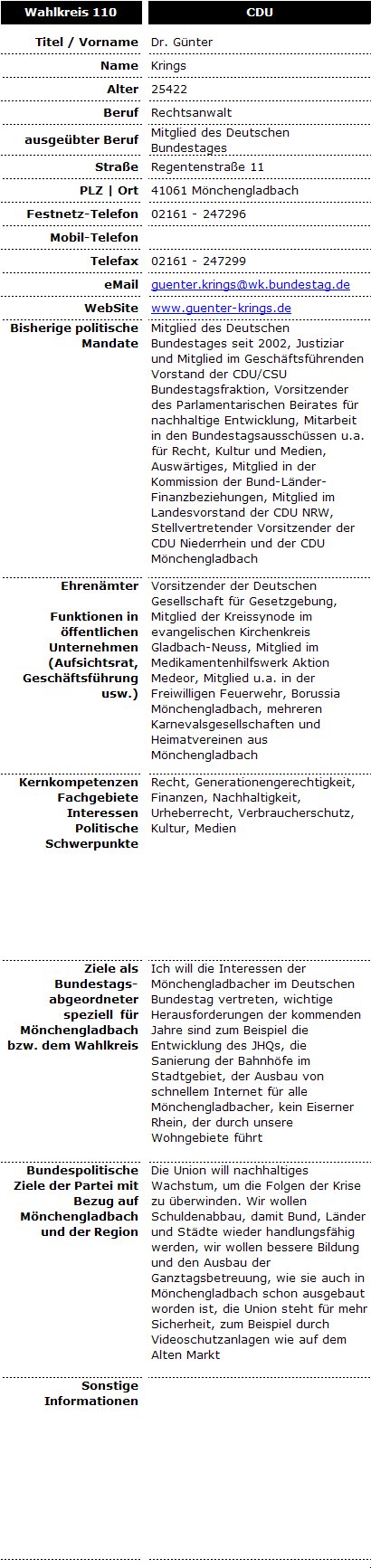 | Wahlkreis 110 | CDU |
|---|---|
| Titel / Vorname | Dr. Günter |
| Name | Krings |
| Alter | 25422 |
| Beruf | Rechtsanwalt |
| ausgeübter Beruf | Mitglied des Deutschen Bundestages |
| Straße | Regentenstraße 11 |
| PLZ \| Ort | 41061 Mönchengladbach |
| Festnetz-Telefon | 02161 - 247296 |
| Mobil-Telefon | |
| Telefax | 02161 - 247299 |
| eMail | guenter.krings@wk.bundestag.de |
| WebSite | www.guenter-krings.de |
| Bisherige politische Mandate | Mitglied des Deutschen Bundestages seit 2002, Justiziar und Mitglied im Geschäftsführenden Vorstand der CDU/CSU Bundestagsfraktion, Vorsitzender des Parlamentarischen Beirates für nachhaltige Entwicklung, Mitarbeit in den Bundestagsausschüssen u.a. für Recht, Kultur und Medien, Auswärtiges, Mitglied in der Kommission der Bund-Länder-Finanzbeziehungen, Mitglied im Landesvorstand der CDU NRW, Stellvertretender Vorsitzender der CDU Niederrhein und der CDU Mönchengladbach |
| Ehrenämter Funktionen in öffentlichen Unternehmen (Aufsichtsrat, Geschäftsführung usw.) | Vorsitzender der Deutschen Gesellschaft für Gesetzgebung, Mitglied der Kreissynode im evangelischen Kirchenkreis Gladbach-Neuss, Mitglied im Medikamentenhilfswerk Aktion Medeor, Mitglied u.a. in der Freiwilligen Feuerwehr, Borussia Mönchengladbach, mehreren Karnevalsgesellschaften und Heimatvereinen aus Mönchengladbach |
| Kernkompetenzen Fachgebiete Interessen Politische Schwerpunkte | Recht, Generationengerechtigkeit, Finanzen, Nachhaltigkeit, Urheberrecht, Verbraucherschutz, Kultur, Medien |
| Ziele als Bundestags-abgeordneter speziell für Mönchengladbach bzw. dem Wahlkreis | Ich will die Interessen der Mönchengladbacher im Deutschen Bundestag vertreten, wichtige Herausforderungen der kommenden Jahre sind zum Beispiel die Entwicklung des JHQs, die Sanierung der Bahnhöfe im Stadtgebiet, der Ausbau von schnellem Internet für alle Mönchengladbacher, kein Eiserner Rhein, der durch unsere Wohngebiete führt |
| Bundespolitische Ziele der Partei mit Bezug auf Mönchengladbach und der Region | Die Union will nachhaltiges Wachstum, um die Folgen der Krise zu überwinden. Wir wollen Schuldenabbau, damit Bund, Länder und Städte wieder handlungsfähig werden, wir wollen bessere Bildung und den Ausbau der Ganztagsbetreuung, wie sie auch in Mönchengladbach schon ausgebaut worden ist, die Union steht für mehr Sicherheit, zum Beispiel durch Videoschutzanlagen wie auf dem Alten Markt |
| Sonstige Informationen | |